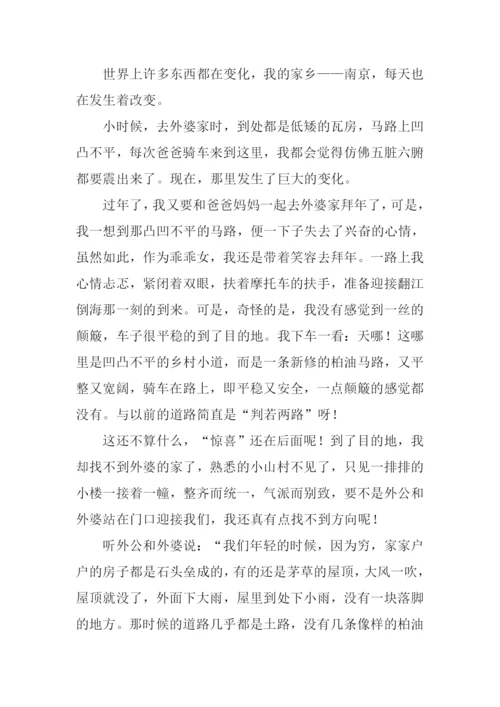 世界上许多东西都在变化，我的家乡——南京，每天也在发生着改变。

小时候，去外婆家时，到处都是低矮的瓦房，马路上凹凸不平，每次爸爸骑车来到这里，我都会觉得仿佛五脏六腑都要震出来了。现在，那里发生了巨大的变化。

过年了，我又要和爸爸妈妈一起去外婆家拜年了，可是，我一想到那凸凹不平的马路，便一下子失去了兴奋的心情，虽然如此，作为乖乖女，我还是带着笑容去拜年。一路上我心情忐忑，紧闭着双眼，扶着摩托车的扶手，准备迎接翻江倒海那一刻的到来。可是，奇怪的是，我没有感觉到一丝的颠簸，车子很平稳的到了目的地。我下车一看：天哪！这哪里是凹凸不平的乡村小道，而是一条新修的柏油马路，又平整又宽阔，骑车在路上，即平稳又安全，一点颠簸的感觉都没有。与以前的道路简直是“判若两路”呀！

这还不算什么，“惊喜”还在后面呢！到了目的地，我却找不到外婆的家了，熟悉的小山村不见了，只见一排排的小楼一接着一幢，整齐而统一，气派而别致，要不是外公和外婆站在门口迎接我们，我还真有点找不到方向呢！

听外公和外婆说：“我们年轻的时候，因为穷，家家户户的房子都是石头垒成的，有的还是茅草的屋顶，大风一吹，屋顶就没了，外面下大雨，屋里到处下小雨，没有一块落脚的地方。那时候的道路几乎都是土路，没有几条像样的柏油